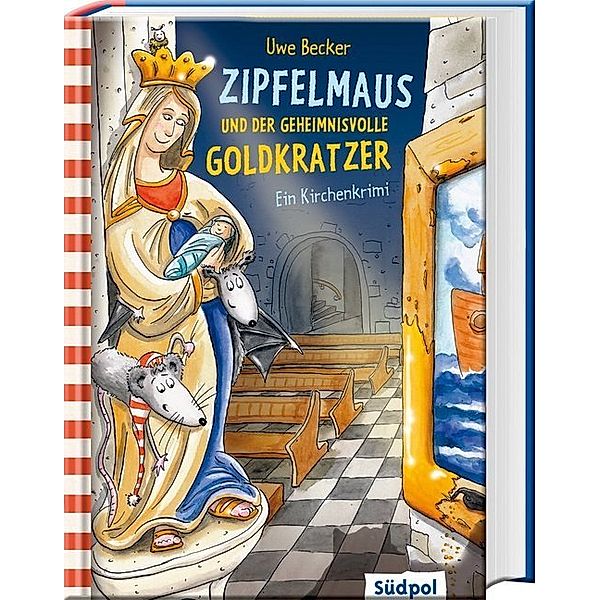 Uwe Becker

ZIPFELMAUS
UND DER GEHEIMNISVOLLE
GOLDKRATZER

Ein Kirchenkrimi

Südpol